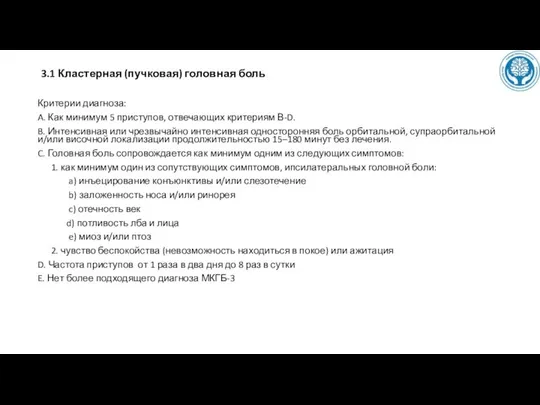 3.1 Кластерная (пучковая) головная боль

Критерии диагноза:

A. Как минимум 5 приступов, отвечающих критериям B-D.

B. Интенсивная или чрезвычайно интенсивная односторонняя боль орбитальной, супраорбитальной и/или височной локализации продолжительностью 15–180 минут без лечения.

C. Головная боль сопровождается как минимум одним из следующих симптомов:

1. как минимум один из сопутствующих симптомов, ипсилатеральных головной боли:

a) инъецирование конъюнктивы и/или слезотечение

b) заложенность носа и/или ринорея

c) отечность век

d) потливость лба и лица

e) миоз и/или птоз

2. чувство беспокойства (невозможность находиться в покое) или ажитация

D. Частота приступов от 1 раза в два дня до 8 раз в сутки

E. Нет более подходящего диагноза МКГБ-3